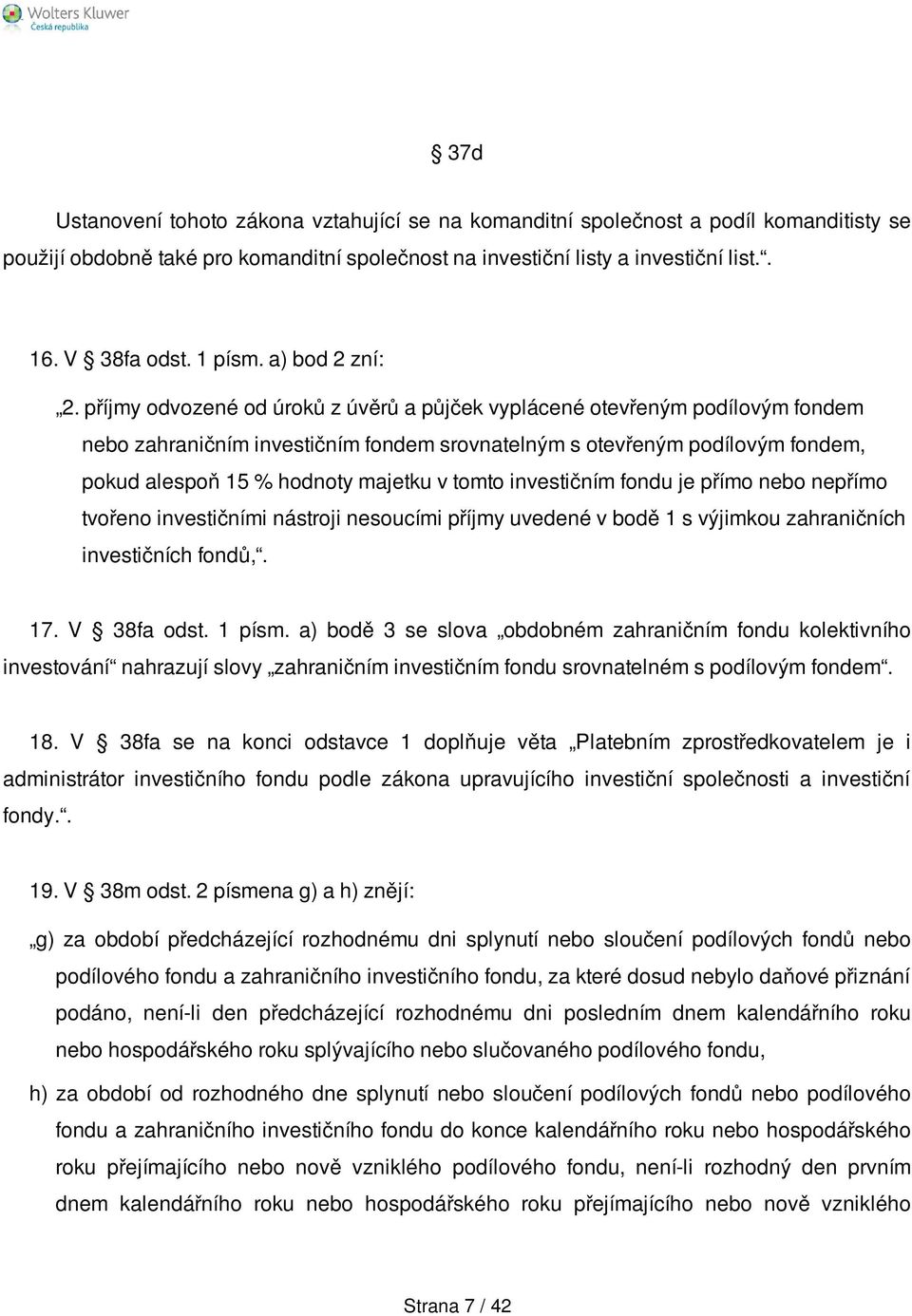 Wolters Kluwer
Česká republika

§ 37d

Ustanovení tohoto zákona vztahující se na komanditní společnost a podíl komanditisty se použijí obdobně také pro komanditní společnost na investiční listy a investiční list.“.

16. V § 38fa odst. 1 písm. a) bod 2 zní:

„2. příjmy odvozené od úroků z úvěrů a půjček vyplácené otevřeným podílovým fondem nebo zahraničním investičním fondem srovnatelným s otevřeným podílovým fondem, pokud alespoň 15 % hodnoty majetku v tomto investičním fondu je přímo nebo nepřímo tvořeno investičními nástroji nesoucími příjmy uvedené v bodě 1 s výjimkou zahraničních investičních fondů,“.

17. V § 38fa odst. 1 písm. a) bodě 3 se slova „obdobném zahraničním fondu kolektivního investování“ nahrazují slovy „zahraničním investičním fondu srovnatelném s podílovým fondem“.

18. V § 38fa se na konci odstavce 1 doplňuje věta „Platebním zprostředkovatelem je i administrátor investičního fondu podle zákona upravujícího investiční společnosti a investiční fondy.“.

19. V § 38m odst. 2 písmena g) a h) znějí:

„g) za období předcházející rozhodnému dni splynutí nebo sloučení podílových fondů nebo podílového fondu a zahraničního investičního fondu, za které dosud nebylo daňové přiznání podáno, není-li den předcházející rozhodnému dni posledním dnem kalendářního roku nebo hospodářského roku splývajícího nebo slučovaného podílového fondu,

h) za období od rozhodného dne splynutí nebo sloučení podílových fondů nebo podílového fondu a zahraničního investičního fondu do konce kalendářního roku nebo hospodářského roku přejímajícího nebo nově vzniklého podílového fondu, není-li rozhodný den prvním dnem kalendářního roku nebo hospodářského roku přejímajícího nebo nově vzniklého

Strana 7 / 42